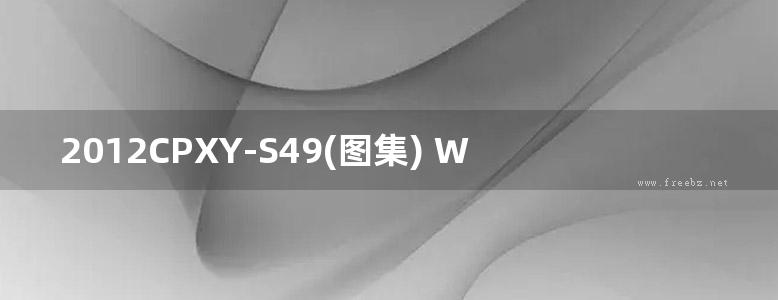 2012CPXY-S49(图集) W

www.freebz.net